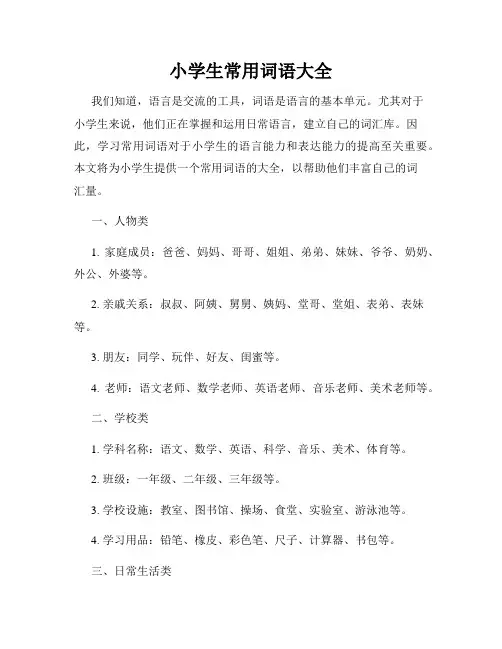 小学生常用词语大全

我们知道，语言是交流的工具，词语是语言的基本单元。尤其对于小学生来说，他们正在掌握和运用日常语言，建立自己的词汇库。因此，学习常用词语对于小学生的语言能力和表达能力的提高至关重要。本文将为小学生提供一个常用词语的大全，以帮助他们丰富自己的词汇量。

一、人物类

1. 家庭成员：爸爸、妈妈、哥哥、姐姐、弟弟、妹妹、爷爷、奶奶、外公、外婆等。

2. 亲戚关系：叔叔、阿姨、舅舅、姨妈、堂哥、堂姐、表弟、表妹等。

3. 朋友：同学、玩伴、好友、闺蜜等。

4. 老师：语文老师、数学老师、英语老师、音乐老师、美术老师等。

二、学校类

1. 学科名称：语文、数学、英语、科学、音乐、美术、体育等。

2. 班级：一年级、二年级、三年级等。

3. 学校设施：教室、图书馆、操场、食堂、实验室、游泳池等。

4. 学习用品：铅笔、橡皮、彩色笔、尺子、计算器、书包等。

三、日常生活类